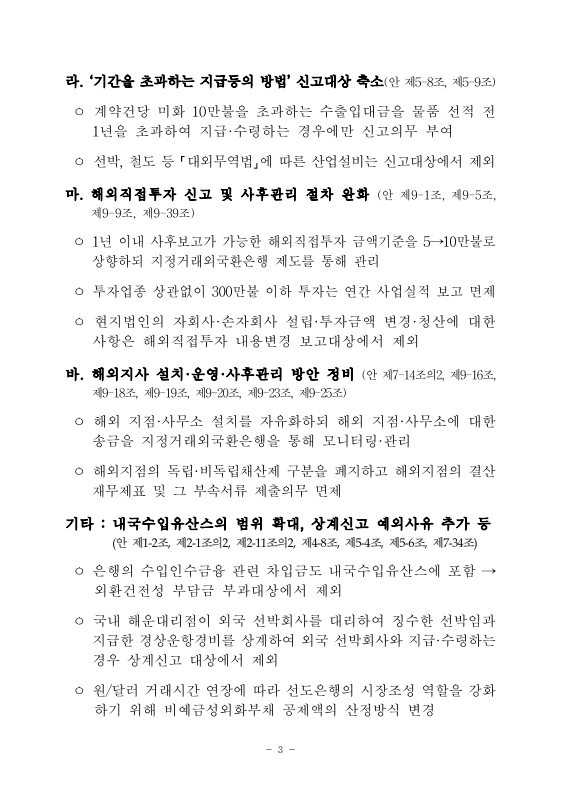 라. '기간을 초과하는 지급등의 방법' 신고대상 축소(안 제5-8조, 제5-9조)

○ 계약건당 미화 10만불을 초과하는 수출입대금을 물품 선적 전 1년을 초과하여 지급·수령하는 경우에만 신고의무 부여

○ 선박, 철도 등 「대외무역법」에 따른 산업설비는 신고대상에서 제외

마. 해외직접투자 신고 및 사후관리 절차 완화 (안 제9-1조, 제9-5조, 제9-9조, 제9-39조)

○ 1년 이내 사후보고가 가능한 해외직접투자 금액기준을 5→10만불로 상향하되 지정거래외국환은행 제도를 통해 관리

○ 투자업종 상관없이 300만불 이하 투자는 연간 사업실적 보고 면제

○ 현지법인의 자회사·손자회사 설립·투자금액 변경·청산에 대한 사항은 해외직접투자 내용변경 보고대상에서 제외

바. 해외지사 설치·운영·사후관리 방안 정비 (안 제7-14조의2, 제9-16조, 제9-18조, 제9-19조, 제9-20조, 제9-23조, 제9-25조)

○ 해외 지점·사무소 설치를 자유화하되 해외 지점·사무소에 대한 송금을 지정거래외국환은행을 통해 모니터링·관리

○ 해외지점의 독립·비독립채산제 구분을 폐지하고 해외지점의 결산 재무제표 및 그 부속서류 제출의무 면제

기타 : 내국수입유산스의 범위 확대, 상계신고 예외사유 추가 등 (안 제1-2조, 제2-1조의2, 제2-11조의2, 제4-8조, 제5-4조, 제5-6조, 제7-34조)

○ 은행의 수입인수금융 관련 차입금도 내국수입유산스에 포함 → 외환건전성 부담금 부과대상에서 제외

○ 국내 해운대리점이 외국 선박회사를 대리하여 징수한 선박임과 지급한 경상운항경비를 상계하여 외국 선박회사와 지급·수령하는 경우 상계신고 대상에서 제외

○ 원/달러 거래시간 연장에 따라 선도은행의 시장조성 역할을 강화하기 위해 비예금성외화부채 공제액의 산정방식 변경

- 3 -